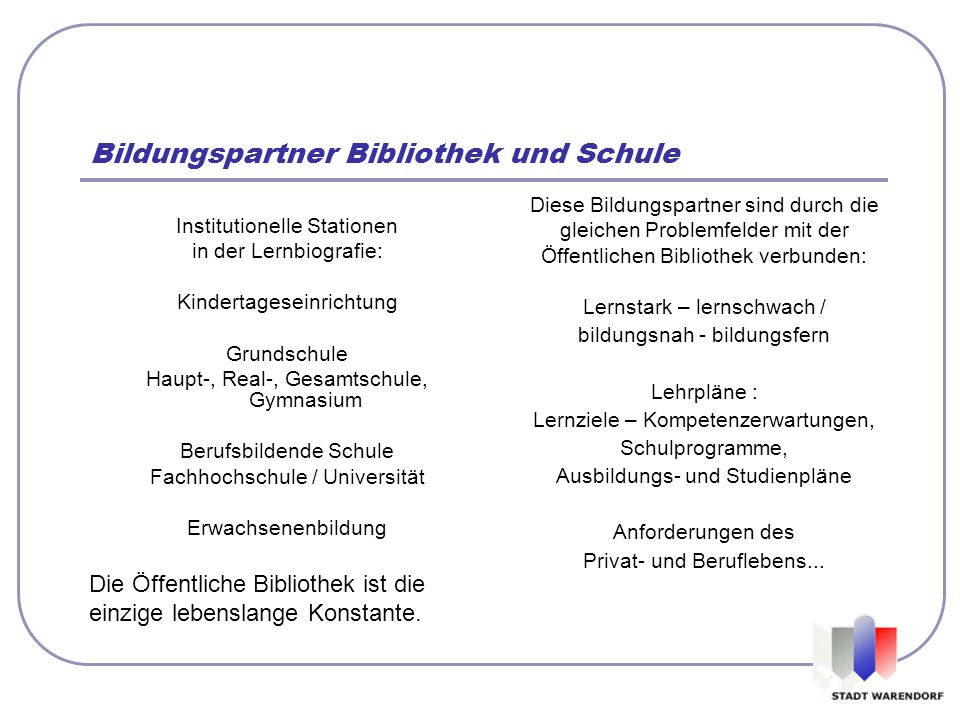 Bildungspartner Bibliothek und Schule

Institutionelle Stationen in der Lernbiografie:

Kindertageseinrichtung

Grundschule
Haupt-, Real-, Gesamtschule, Gymnasium

Berufsbildende Schule
Fachhochschule / Universität

Erwachsenenbildung

Die Öffentliche Bibliothek ist die einzige lebenslange Konstante.

Diese Bildungspartner sind durch die gleichen Problemfelder mit der Öffentlichen Bibliothek verbunden:

Lernstark – lernschwach / bildungsnah - bildungsfern

Lehrpläne :
Lernziele – Kompetenzerwartungen,
Schulprogramme,
Ausbildungs- und Studienpläne

Anforderungen des Privat- und Beruflebens...

STADT WARENDORF